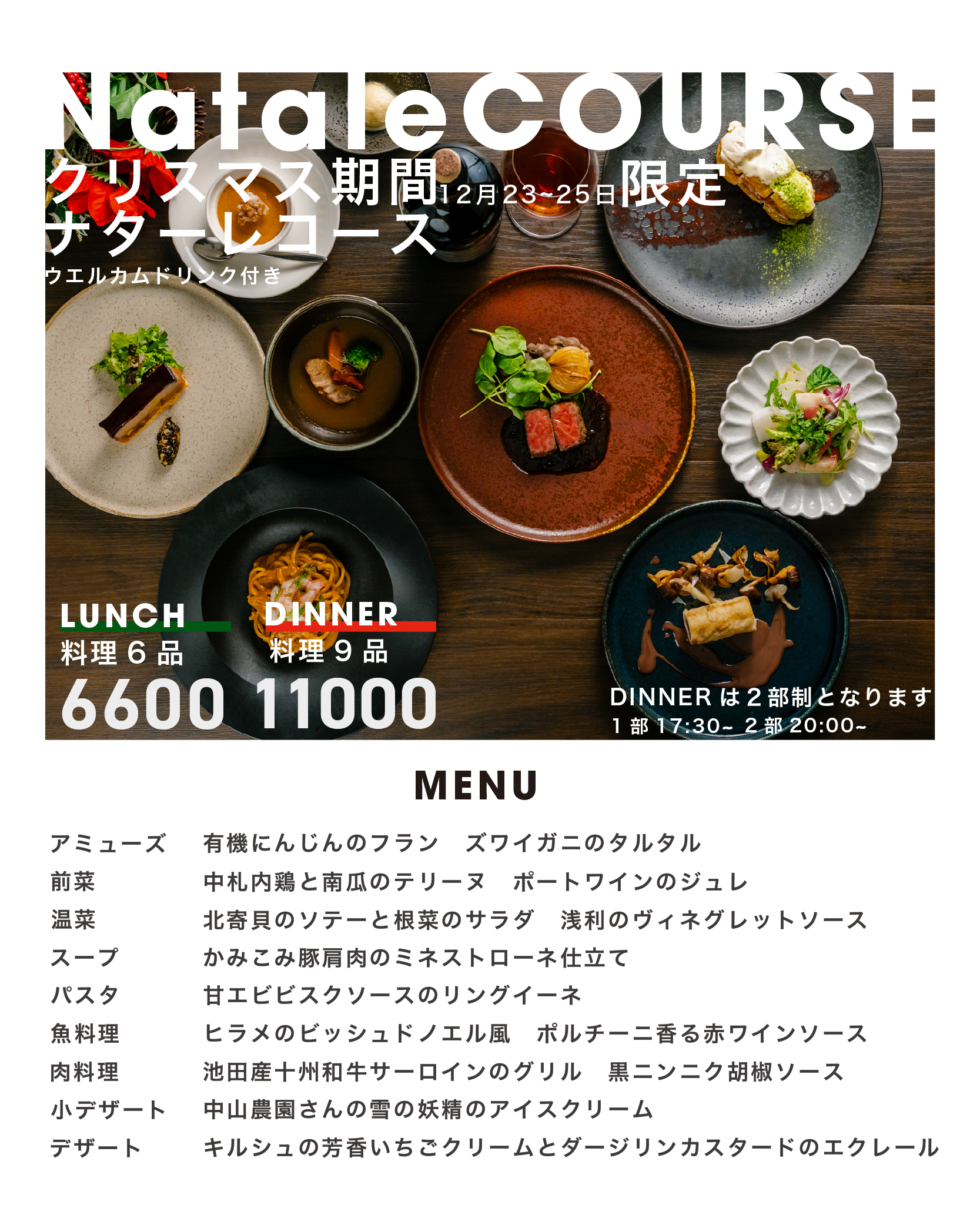 NataleCOURSE

クリスマス期間12月23~25日限定
ナターレコース
ウエルカムドリンク付き

LUNCH
料理6品
6600

DINNER
料理9品
11000

DINNERは2部制となります
1部17:30~ 2部20:00~

MENU

アミューズ 有機にんじんのフラン ズワイガニのタルタル
前菜 中札内鶏と南瓜のテリーヌ ポートワインのジュレ
温菜 北寄貝のソテーと根菜のサラダ 浅利のヴィネグレットソース
スープ かみこみ豚肩肉のミネストローネ仕立て
パスタ 甘エビビスクソースのリングイーネ
魚料理 ヒラメのビッシュドノエル風 ポルチーニ香る赤ワインソース
肉料理 池田産十州和牛サーロインのグリル 黒ニンニク胡椒ソース
小デザート 中山農園さんの雪の妖精のアイスクリーム
デザート キルシュの芳香いちごクリームとダージリンカスタードのエクレール